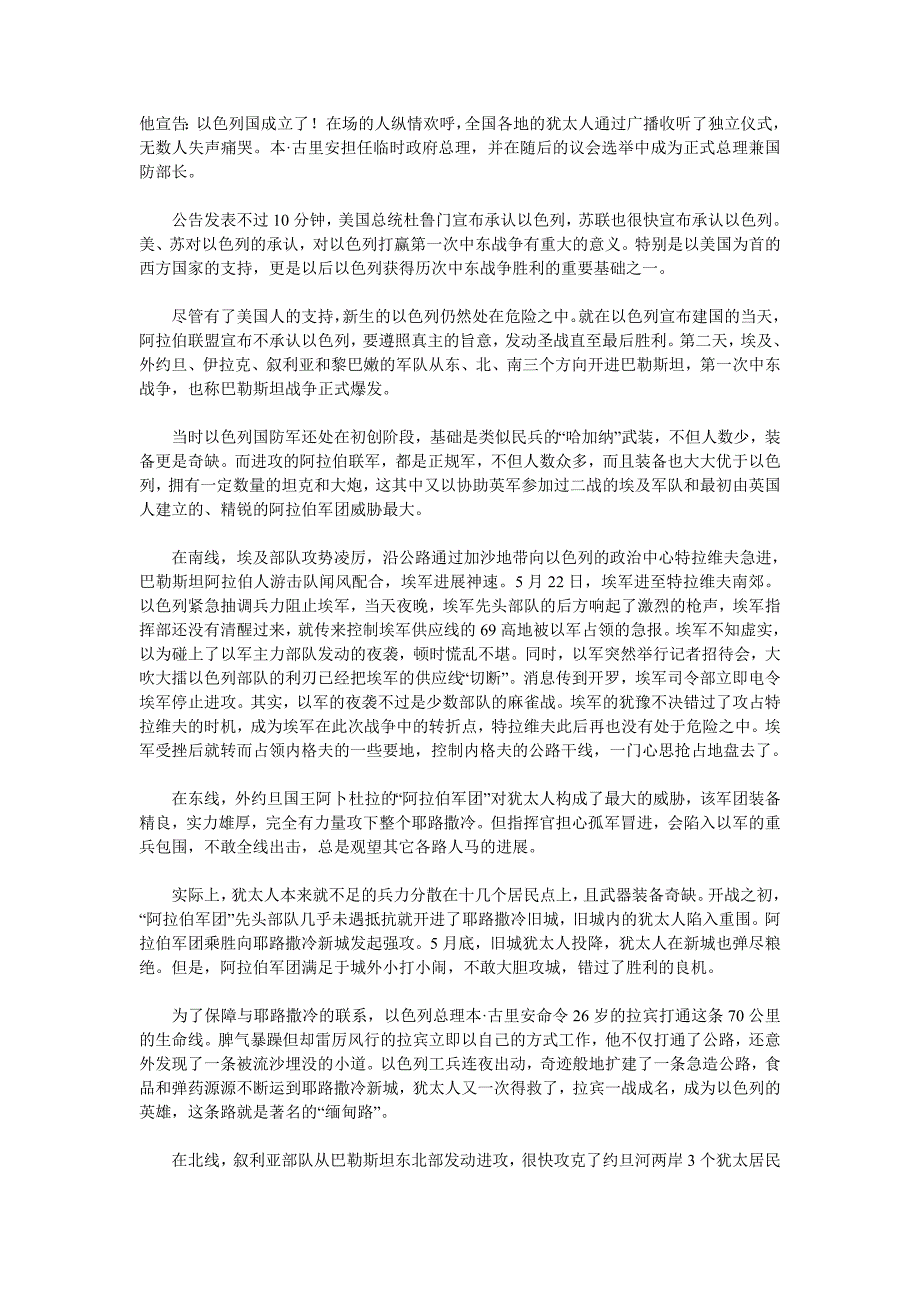 他宣告：以色列国成立了！在场的人纵情欢呼，全国各地的犹太人通过广播收听了独立仪式，无数人失声痛哭。本·古里安担任临时政府总理，并在随后的议会选举中成为正式总理兼国防部长。

公告发表不过 10 分钟，美国总统杜鲁门宣布承认以色列，苏联也很快宣布承认以色列。美、苏对以色列的承认，对以色列打赢第一次中东战争有重大的意义。特别是以美国为首的西方国家的支持，更是以后以色列获得历次中东战争胜利的重要基础之一。

尽管有了美国人的支持，新生的以色列仍然处在危险之中。就在以色列宣布建国的当天，阿拉伯联盟宣布不承认以色列，要遵照真主的旨意，发动圣战直至最后胜利。第二天，埃及、外约旦、伊拉克、叙利亚和黎巴嫩的军队从东、北、南三个方向开进巴勒斯坦，第一次中东战争，也称巴勒斯坦战争正式爆发。

当时以色列国防军还处在初创阶段，基础是类似民兵的“哈加纳”武装，不但人数少，装备更是奇缺。而进攻的阿拉伯联军，都是正规军，不但人数众多，而且装备也大大优于以色列，拥有一定数量的坦克和大炮，这其中又以协助英军参加过二战的埃及军队和最初由英国人建立的、精锐的阿拉伯军团威胁最大。

在南线，埃及部队攻势凌厉，沿公路通过加沙地带向以色列的政治中心特拉维夫急进，巴勒斯坦阿拉伯人游击队闻风配合，埃军进展神速。5 月 22 日，埃军进至特拉维夫南郊。以色列紧急抽调兵力阻止埃军，当天夜晚，埃军先头部队的后方响起了激烈的枪声，埃军指挥部还没有清醒过来，就传来控制埃军供应线的 69 高地被以军占领的急报。埃军不知虚实，以为碰上了以军主力部队发动的夜袭，顿时慌乱不堪。同时，以军突然举行记者招待会，大吹大擂以色列部队的利刃已经把埃军的供应线“切断”。消息传到开罗，埃军司令部立即电令埃军停止进攻。其实，以军的夜袭不过是少数部队的麻雀战。埃军的犹豫不决错过了攻占特拉维夫的时机，成为埃军在此次战争中的转折点，特拉维夫此后再也没有处于危险之中。埃军受挫后就转而占领内格夫的一些要地，控制内格夫的公路干线，一门心思抢占地盘去了。

在东线，外约旦国王阿卜杜拉的“阿拉伯军团”对犹太人构成了最大的威胁，该军团装备精良，实力雄厚，完全有力量攻下整个耶路撒冷。但指挥官担心孤军冒进，会陷入以军的重兵包围，不敢全线出击，总是观望其它各路人马的进展。

实际上，犹太人本来就不足的兵力分散在十几个居民点上，且武器装备奇缺。开战之初，“阿拉伯军团”先头部队几乎未遇抵抗就开进了耶路撒冷旧城，旧城内的犹太人陷入重围。阿拉伯军团乘胜向耶路撒冷新城发起强攻。5 月底，旧城犹太人投降，犹太人在新城也弹尽粮绝。但是，阿拉伯军团满足于城外小打小闹，不敢大胆攻城，错过了胜利的良机。

为了保障与耶路撒冷的联系，以色列总理本·古里安命令 26 岁的拉宾打通这条 70 公里的生命线。脾气暴躁但却雷厉风行的拉宾立即以自己的方式工作，他不仅打通了公路，还意外发现了一条被流沙埋没的小道。以色列工兵连夜出动，奇迹般地扩建了一条急造公路，食品和弹药源源不断运到耶路撒冷新城，犹太人又一次得救了，拉宾一战成名，成为以色列的英雄，这条路就是著名的“缅甸路”。

在北线，叙利亚部队从巴勒斯坦东北部发动进攻，很快攻克了约旦河两岸 3 个犹太居民